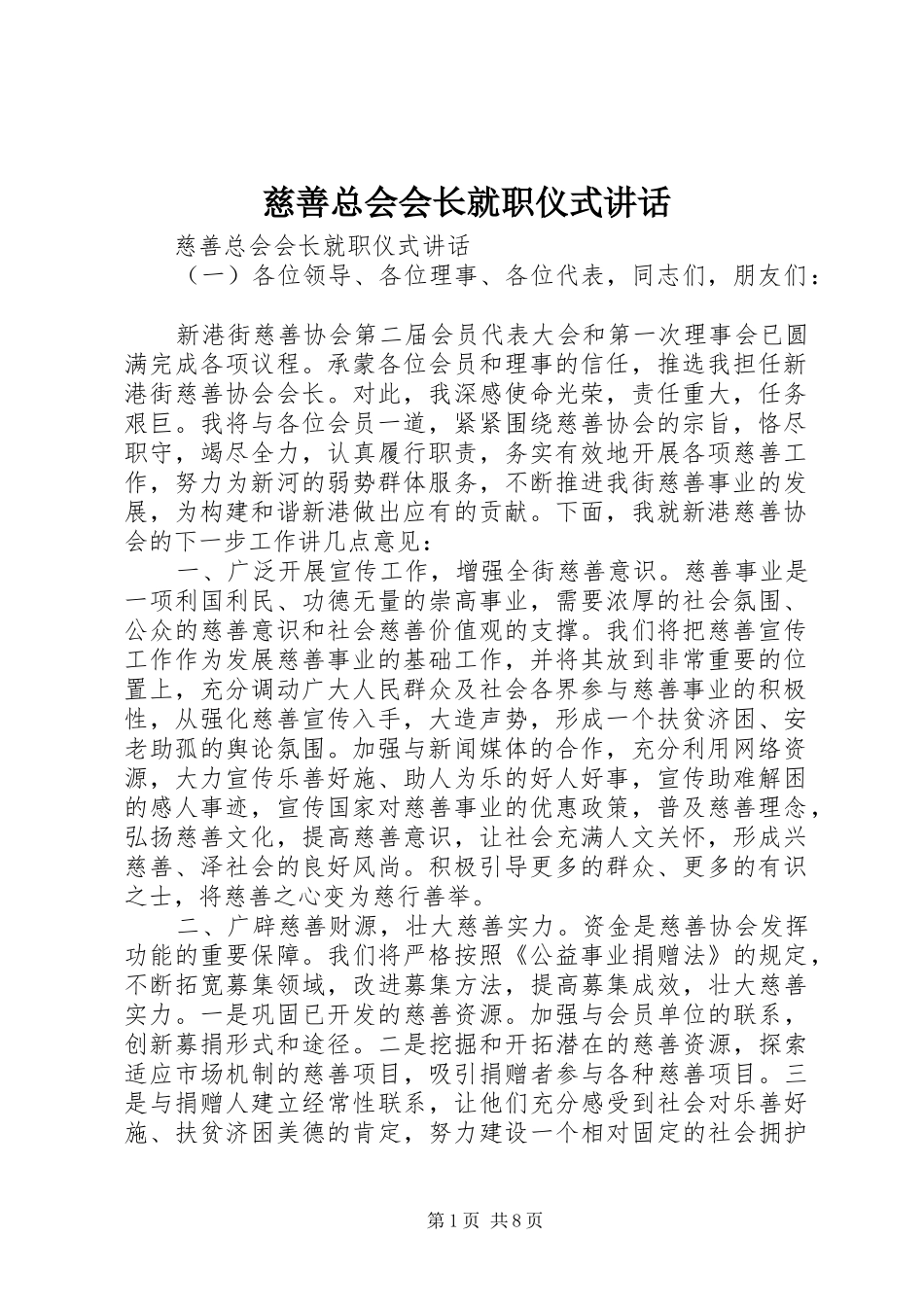 慈善总会会长就职仪式讲话

慈善总会会长就职仪式讲话

（一）各位领导、各位理事、各位代表，同志们，朋友们：

新港街慈善协会第二届会员代表大会和第一次理事会已圆满完成各项议程。承蒙各位会员和理事的信任，推选我担任新港街慈善协会会长。对此，我深感使命光荣，责任重大，任务艰巨。我将与各位会员一道，紧紧围绕慈善协会的宗旨，恪尽职守，竭尽全力，认真履行职责，务实有效地开展各项慈善工作，努力为新河的弱势群体服务，不断推进我街慈善事业的发展，为构建和谐新港做出应有的贡献。下面，我就新港慈善协会的下一步工作讲几点意见：

一、广泛开展宣传工作，增强全街慈善意识。慈善事业是一项利国利民、功德无量的崇高事业，需要浓厚的社会氛围、公众的慈善意识和社会慈善价值观的支撑。我们将把慈善宣传工作作为发展慈善事业的基础工作，并将其放到非常重要的位置上，充分调动广大人民群众及社会各界参与慈善事业的积极性，从强化慈善宣传入手，大造声势，形成一个扶贫济困、安老助孤的舆论氛围。加强与新闻媒体的合作，充分利用网络资源，大力宣传乐善好施、助人为乐的好人好事，宣传助难解困的感人事迹，宣传国家对慈善事业的优惠政策，普及慈善理念，弘扬慈善文化，提高慈善意识，让社会充满人文关怀，形成兴慈善、泽社会的良好风尚。积极引导更多的群众、更多的有识之士，将慈善之心变为慈行善举。

二、广辟慈善财源，壮大慈善实力。资金是慈善协会发挥功能的重要保障。我们将严格按照《公益事业捐赠法》的规定，不断拓宽募集领域，改进募集方法，提高募集成效，壮大慈善实力。一是巩固已开发的慈善资源。加强与会员单位的联系，创新募捐形式和途径。二是挖掘和开拓潜在的慈善资源，探索适应市场机制的慈善项目，吸引捐赠者参与各种慈善项目。三是与捐赠人建立经常性联系，让他们充分感受到社会对乐善好施、扶贫济困美德的肯定，努力建设一个相对固定的社会拥护

第1页 共8页